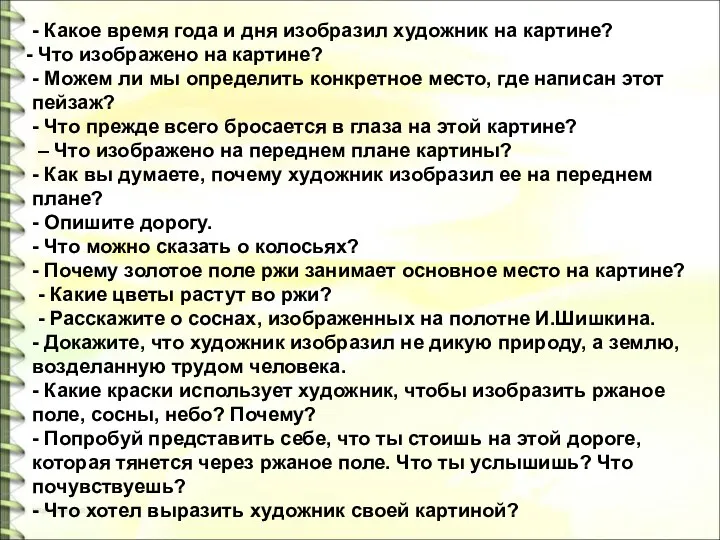 - Какое время года и дня изобразил художник на картине?
- Что изображено на картине?
- Можем ли мы определить конкретное место, где написан этот пейзаж?
- Что прежде всего бросается в глаза на этой картине?
– Что изображено на переднем плане картины?
- Как вы думаете, почему художник изобразил ее на переднем плане?
- Опишите дорогу.
- Что можно сказать о колосьях?
- Почему золотое поле ржи занимает основное место на картине?
- Какие цветы растут во ржи?
- Расскажите о соснах, изображенных на полотне И.Шишкина.
- Докажите, что художник изобразил не дикую природу, а землю, возделанную трудом человека.
- Какие краски использует художник, чтобы изобразить ржаное поле, сосны, небо? Почему?
- Попробуй представить себе, что ты стоишь на этой дороге, которая тянется через ржаное поле. Что ты услышишь? Что почувствуешь?
- Что хотел выразить художник своей картиной?